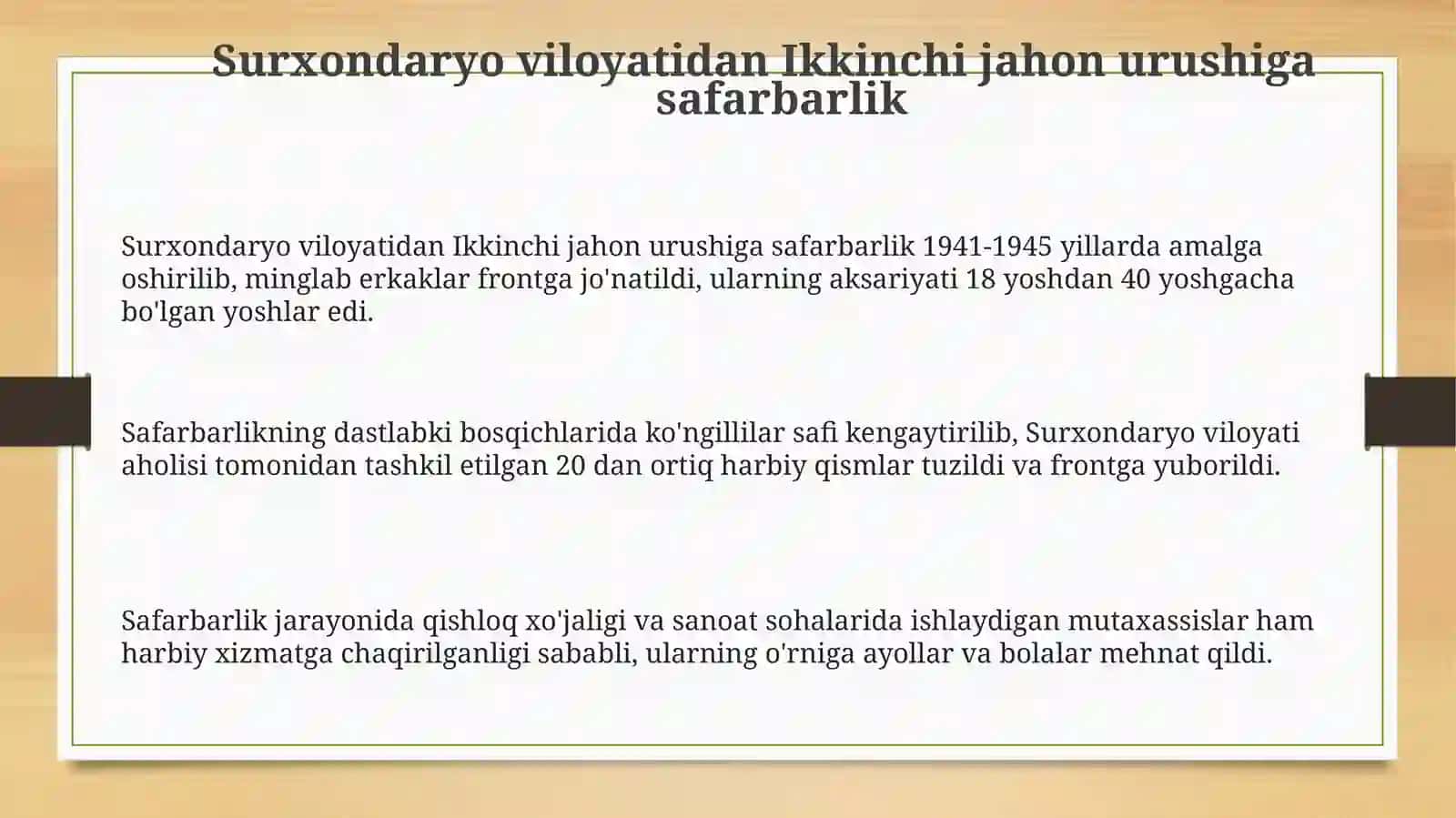 Surxondaryo viloyatidan Ikkinchi jahon urushiga safarbarlik

Surxondaryo viloyatidan Ikkinchi jahon urushiga safarbarlik 1941-1945 yillarda amalga oshirilib, minglab erkaklar frontga jo'natildi, ularning aksariyati 18 yoshdan 40 yoshgacha bo'lgan yoshlar edi.

Safarbarlikning dastlabki bosqichlarida ko'ngillilar safi kengaytirilib, Surxondaryo viloyati aholisi tomonidan tashkil etilgan 20 dan ortiq harbiy qismlar tuzildi va frontga yuborildi.

Safarbarlik jarayonida qishloq xo'jaligi va sanoat sohalarida ishlaydigan mutaxassislar ham harbiy xizmatga chaqirilganligi sababli, ularning o'rniga ayollar va bolalar mehnat qildi.